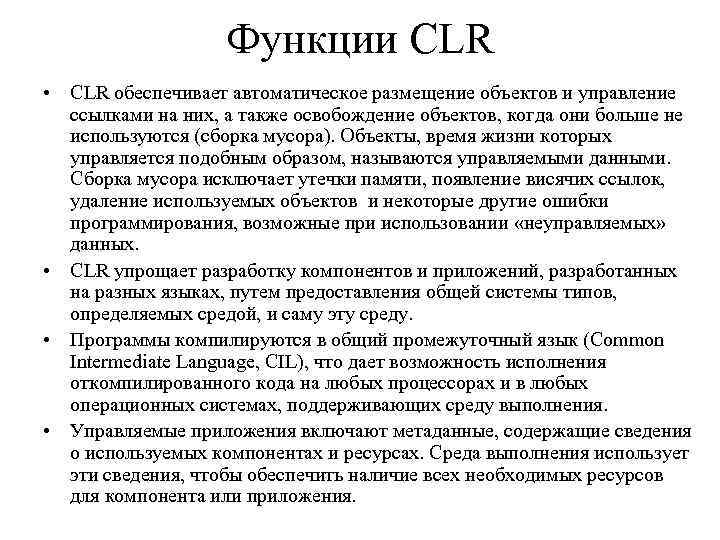 Функции CLR

• CLR обеспечивает автоматическое размещение объектов и управление ссылками на них, а также освобождение объектов, когда они больше не используются (сборка мусора). Объекты, время жизни которых управляется подобным образом, называются управляемыми данными. Сборка мусора исключает утечки памяти, появление висячих ссылок, удаление используемых объектов и некоторые другие ошибки программирования, возможные при использовании «неуправляемых» данных.

• CLR упрощает разработку компонентов и приложений, разработанных на разных языках, путем предоставления общей системы типов, определяемых средой, и саму эту среду.

• Программы компилируются в общий промежуточный язык (Common Intermediate Language, CIL), что дает возможность исполнения откомпилированного кода на любых процессорах и в любых операционных системах, поддерживающих среду выполнения.

• Управляемые приложения включают метаданные, содержащие сведения о используемых компонентах и ресурсах. Среда выполнения использует эти сведения, чтобы обеспечить наличие всех необходимых ресурсов для компонента или приложения.